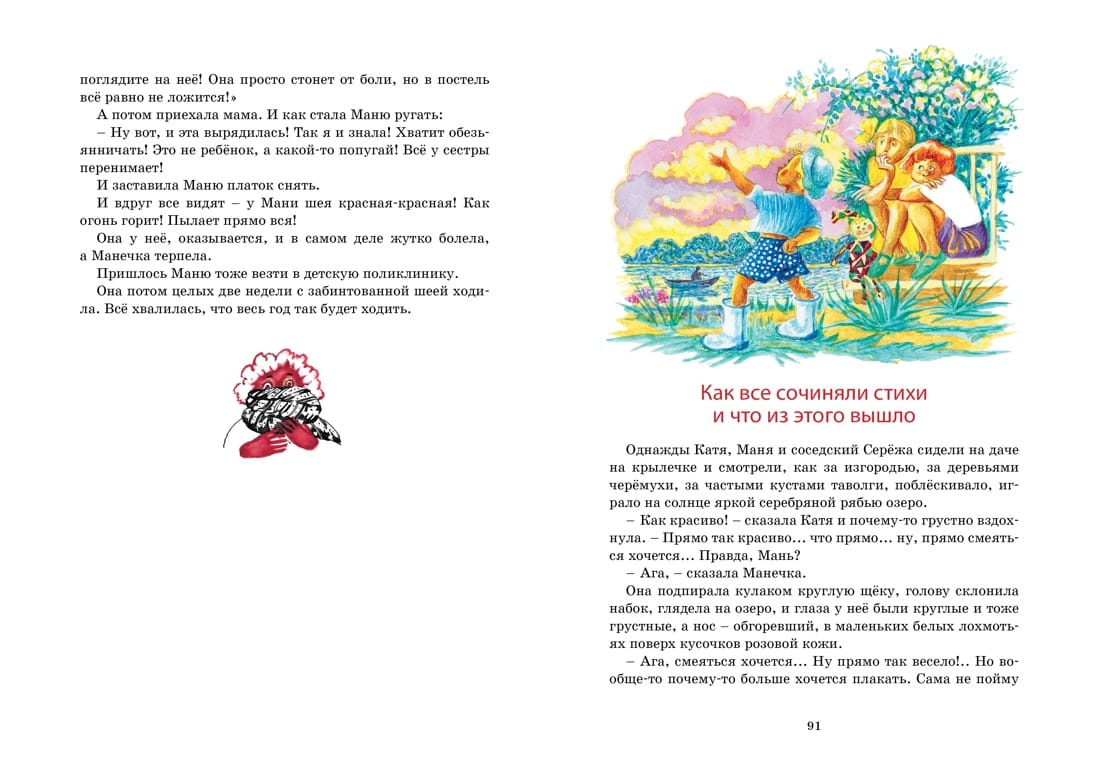 поглядите на неё! Она просто стонет от боли, но в постель всё равно не ложится!»

А потом приехала мама. И как стала Маню ругать:

– Ну вот, и эта вырядилась! Так я и знала! Хватит обезьянничать! Это не ребёнок, а какой-то попугай! Всё у сестры перенимает!

И заставила Маню платок снять.

И вдруг все видят – у Мани шея красная-красная! Как огонь горит! Пылает прямо вся!

Она у неё, оказывается, и в самом деле жутко болела, а Манечка терпела.

Пришлось Маню тоже везти в детскую поликлинику.

Она потом целых две недели с забинтованной шеей ходила. Всё хвалилась, что весь год так будет ходить.

Как все сочиняли стихи
и что из этого вышло

Однажды Катя, Маня и соседский Серёжа сидели на даче на крылечке и смотрели, как за изгородью, за деревьями черёмухи, за частыми кустами таволги, поблёскивало, играло на солнце яркой серебряной рябью озеро.

– Как красиво! – сказала Катя и почему-то грустно вздохнула. – Прямо так красиво… что прямо… ну, прямо смеяться хочется… Правда, Мань?

– Ага, – сказала Манечка.

Она подпирала кулаком круглую щёку, голову склонила набок, глядела на озеро, и глаза у неё были круглые и тоже грустные, а нос – обгоревший, в маленьких белых лохмотьях поверх кусочков розовой кожи.

– Ага, смеяться хочется… Ну прямо так весело!.. Но вообще-то почему-то больше хочется плакать. Сама не пойму

91